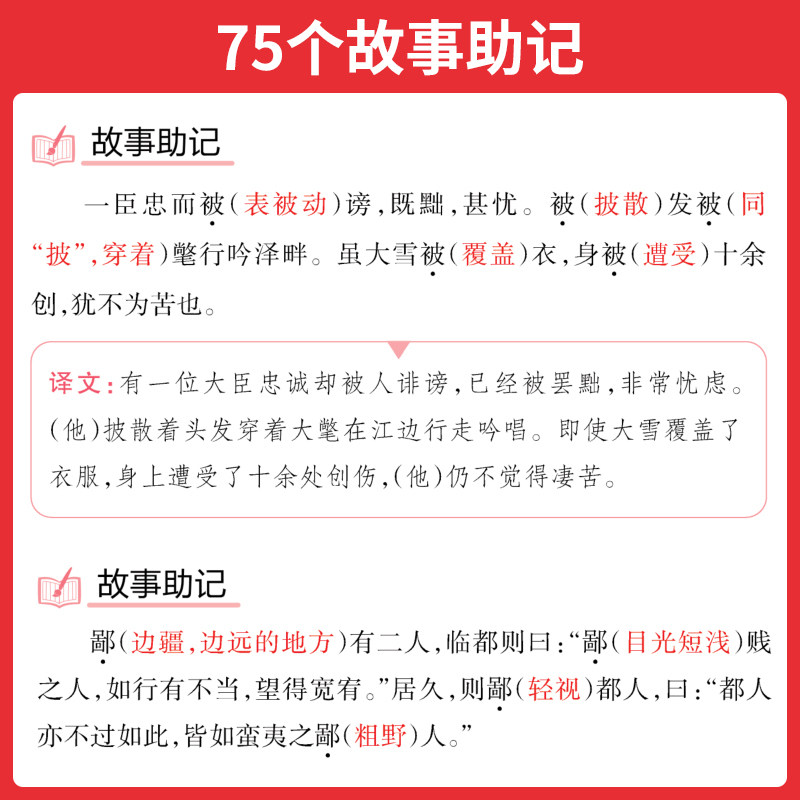 75个故事助记

故事助记

一臣忠而被(表被动)谤,既黜,甚忧。被(披散)发被(同“披”,穿着)氅行吟泽畔。虽大雪被(覆盖)衣,身被(遭受)十余创,犹不为苦也。

译文:有一位大臣忠诚却被人诽谤,已经被罢黜,非常忧虑。(他)披散着头发穿着大氅在江边行走吟唱。即使大雪覆盖了衣服,身上遭受了十余处创伤,(他)仍不觉得凄苦。

故事助记

鄙(边疆,边远的地方)有二人,临都则曰:“鄙(目光短浅)贱之人,如行有不当,望得宽宥。”居久,则鄙(轻视)都人,曰:“都人亦不过如此,皆如蛮夷之鄙(粗野)人。”